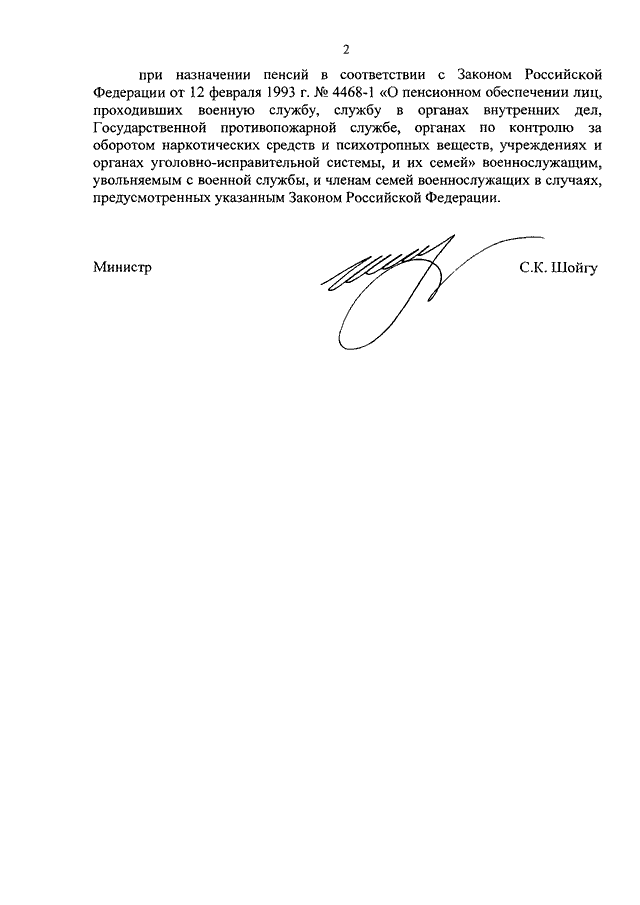 2

при назначении пенсий в соответствии с Законом Российской Федерации от 12 февраля 1993 г. № 4468-1 «О пенсионном обеспечении лиц, проходивших военную службу, службу в органах внутренних дел, Государственной противопожарной службе, органах по контролю за оборотом наркотических средств и психотропных веществ, учреждениях и органах уголовно-исправительной системы, и их семей» военнослужащим, увольняемым с военной службы, и членам семей военнослужащих в случаях, предусмотренных указанным Законом Российской Федерации.

Министр

С.К. Шойгу